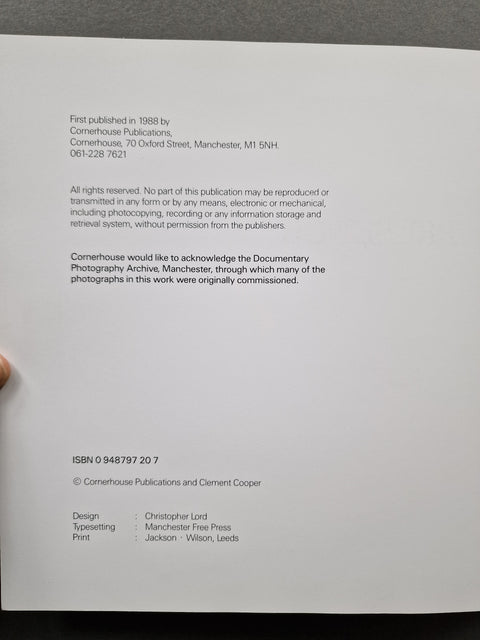 First published in 1988 by
Cornerhouse Publications,
Cornerhouse, 70 Oxford Street, Manchester, M1 5NH.
061-228 7621

All rights reserved. No part of this publication may be reproduced or transmitted in any form or by any means, electronic or mechanical, including photocopying, recording or any information storage and retrieval system, without permission from the publishers.

Cornerhouse would like to acknowledge the Documentary Photography Archive, Manchester, through which many of the photographs in this work were originally commissioned.

ISBN 0 948797 20 7

© Cornerhouse Publications and Clement Cooper

Design : Christopher Lord
Typesetting : Manchester Free Press
Print : Jackson · Wilson, Leeds